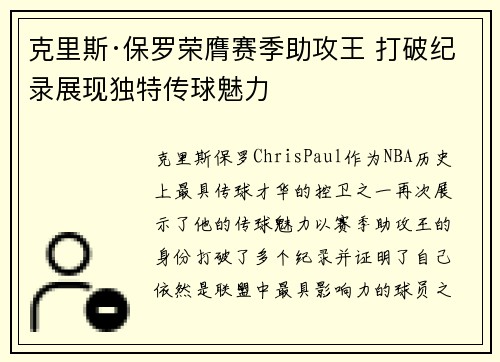 克里斯·保罗荣膺赛季助攻王 打破纪录展现独特传球魅力

克里斯保罗ChrisPaul作为NBA历史上最具传球才华的控卫之一再次展示了他的传球魅力以赛季助攻王的身份打破了多个纪录并证明了自己依然是联盟中最具影响力的球员之